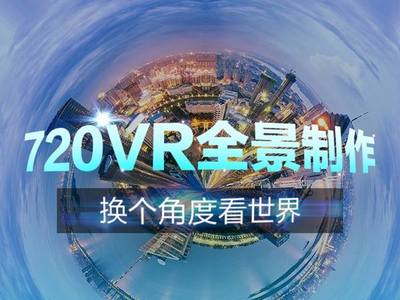 720VR全景制作

换个角度看世界